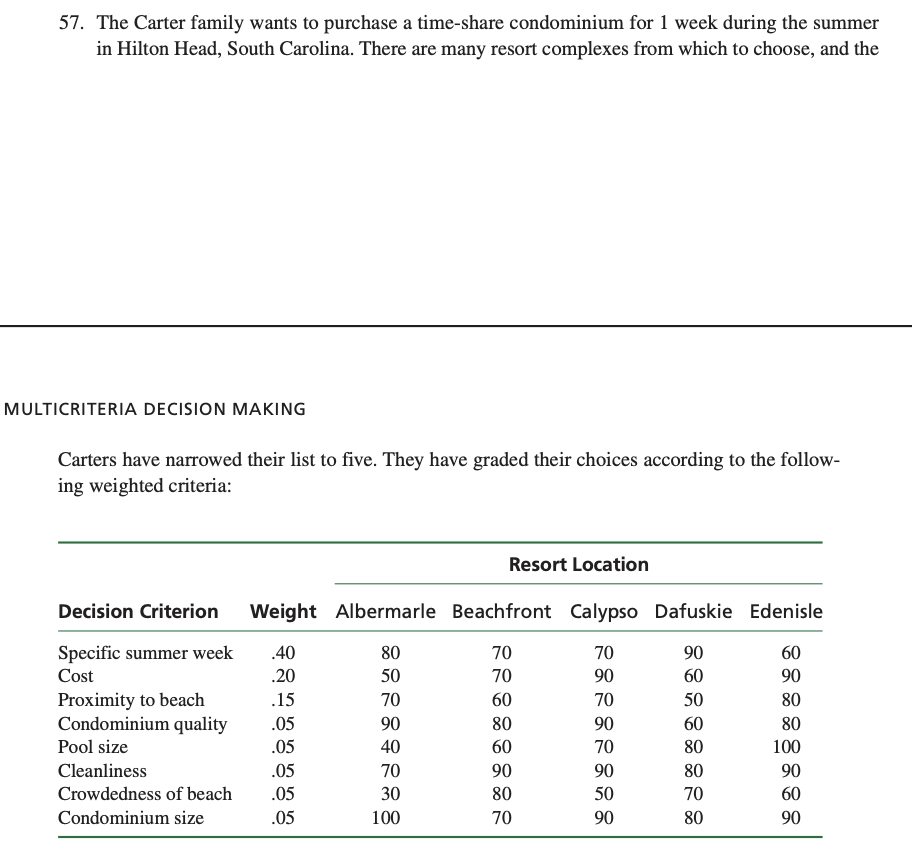 57. The Carter family wants to purchase a time-share condominium for 1 week during the summer in Hilton Head, South Carolina. There are many resort complexes from which to choose, and the

MULTICRITERIA DECISION MAKING

Carters have narrowed their list to five. They have graded their choices according to the following weighted criteria:

| | | Resort Location | | | | |
|---|---|---|---|---|---|---|
| Decision Criterion | Weight | Albermarle | Beachfront | Calypso | Dafuskie | Edenisle |
| Specific summer week | .40 | 80 | 70 | 70 | 90 | 60 |
| Cost | .20 | 50 | 70 | 90 | 60 | 90 |
| Proximity to beach | .15 | 70 | 60 | 70 | 50 | 80 |
| Condominium quality | .05 | 90 | 80 | 90 | 60 | 80 |
| Pool size | .05 | 40 | 60 | 70 | 80 | 100 |
| Cleanliness | .05 | 70 | 90 | 90 | 80 | 90 |
| Crowdedness of beach | .05 | 30 | 80 | 50 | 70 | 60 |
| Condominium size | .05 | 100 | 70 | 90 | 80 | 90 |